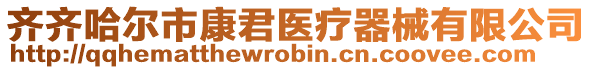 齐齐哈尔市康君医疗器械有限公司
http://qqhematthewrobin.cn.coovee.com